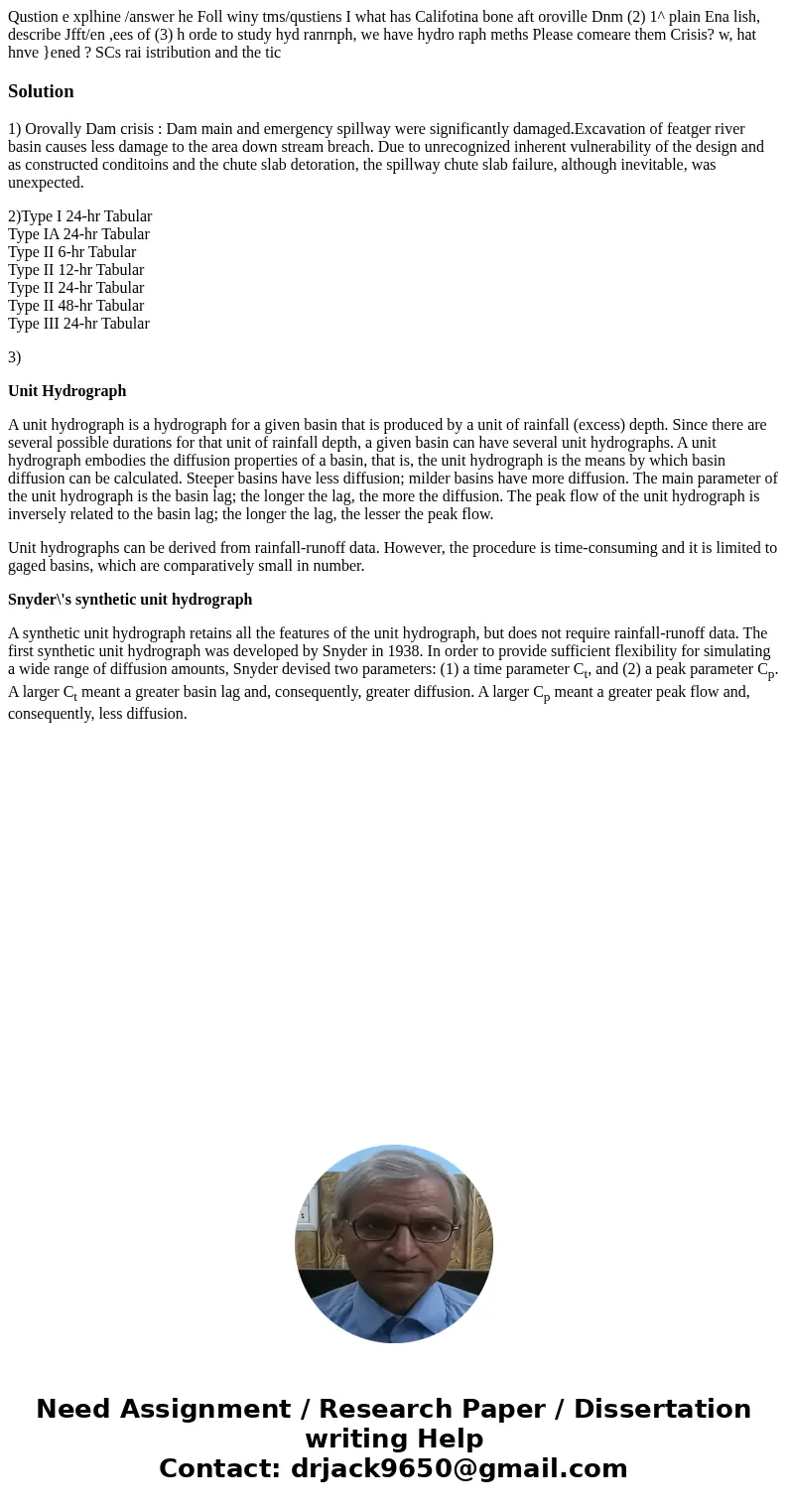 Qustion e xplhine /answer he Foll winy tms/qustiens I what has Califotina bone aft oroville Dnm (2) 1^ plain Ena lish, describe Jfft/en ,ees of (3) h orde to study hyd ranrnph, we have hydro raph meths Please comeare them Crisis? w, hat hnve }ened ? SCs rai istribution and the tic

Solution

1) Orovally Dam crisis : Dam main and emergency spillway were significantly damaged.Excavation of featger river basin causes less damage to the area down stream breach. Due to unrecognized inherent vulnerability of the design and as constructed conditoins and the chute slab detoration, the spillway chute slab failure, although inevitable, was unexpected.

2)Type I 24-hr Tabular
Type IA 24-hr Tabular
Type II 6-hr Tabular
Type II 12-hr Tabular
Type II 24-hr Tabular
Type II 48-hr Tabular
Type III 24-hr Tabular

3)

Unit Hydrograph

A unit hydrograph is a hydrograph for a given basin that is produced by a unit of rainfall (excess) depth. Since there are several possible durations for that unit of rainfall depth, a given basin can have several unit hydrographs. A unit hydrograph embodies the diffusion properties of a basin, that is, the unit hydrograph is the means by which basin diffusion can be calculated. Steeper basins have less diffusion; milder basins have more diffusion. The main parameter of the unit hydrograph is the basin lag; the longer the lag, the more the diffusion. The peak flow of the unit hydrograph is inversely related to the basin lag; the longer the lag, the lesser the peak flow.

Unit hydrographs can be derived from rainfall-runoff data. However, the procedure is time-consuming and it is limited to gaged basins, which are comparatively small in number.

Snyder\'s synthetic unit hydrograph

A synthetic unit hydrograph retains all the features of the unit hydrograph, but does not require rainfall-runoff data. The first synthetic unit hydrograph was developed by Snyder in 1938. In order to provide sufficient flexibility for simulating a wide range of diffusion amounts, Snyder devised two parameters: (1) a time parameter $C_t$, and (2) a peak parameter $C_p$. A larger $C_t$ meant a greater basin lag and, consequently, greater diffusion. A larger $C_p$ meant a greater peak flow and, consequently, less diffusion.

Need Assignment / Research Paper / Dissertation writing Help
Contact: drjack9650@gmail.com